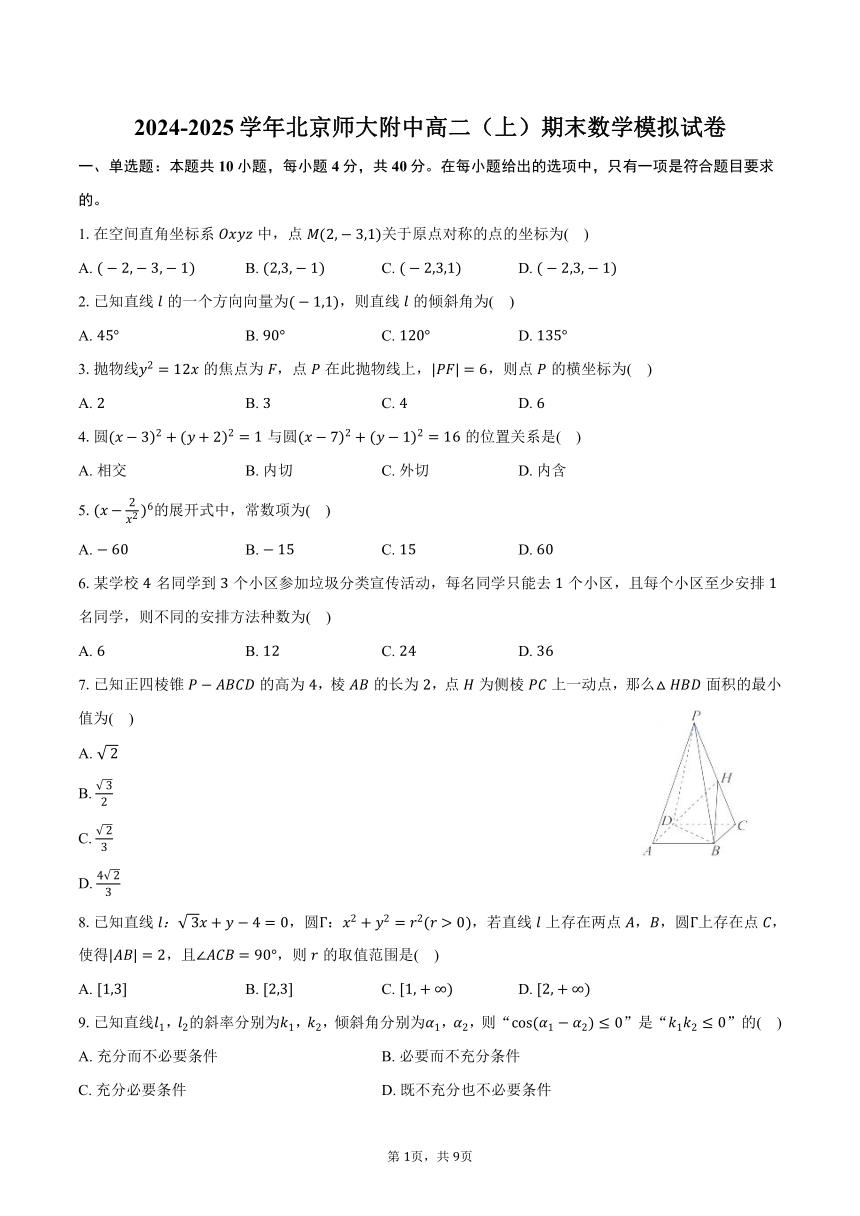 2024-2025 学年北京师大附中高二（上）期末数学模拟试卷

一、单选题：本题共 10 小题，每小题 4 分，共 40 分。在每小题给出的选项中，只有一项是符合题目要求的。

1. 在空间直角坐标系 $Oxyz$ 中，点 $M(2,-3,1)$关于原点对称的点的坐标为(    )

A. $(-2,-3,-1)$　　B. $(2,3,-1)$　　C. $(-2,3,1)$　　D. $(-2,3,-1)$

2. 已知直线 $l$ 的一个方向向量为$(-1,1)$，则直线 $l$ 的倾斜角为(    )

A. $45°$　　B. $90°$　　C. $120°$　　D. $135°$

3. 抛物线$y^2=12x$ 的焦点为 $F$，点 $P$ 在此抛物线上，$|PF|=6$，则点 $P$ 的横坐标为(    )

A. 2　　B. 3　　C. 4　　D. 6

4. 圆$(x-3)^2+(y+2)^2=1$ 与圆$(x-7)^2+(y-1)^2=16$ 的位置关系是(    )

A. 相交　　B. 内切　　C. 外切　　D. 内含

5. $(x-\frac{2}{x^2})^6$的展开式中，常数项为(    )

A. $-60$　　B. $-15$　　C. 15　　D. 60

6. 某学校 4 名同学到 3 个小区参加垃圾分类宣传活动，每名同学只能去 1 个小区，且每个小区至少安排 1 名同学，则不同的安排方法种数为(    )

A. 6　　B. 12　　C. 24　　D. 36

7. 已知正四棱锥 $P-ABCD$ 的高为 4，棱 $AB$ 的长为 2，点 $H$ 为侧棱 $PC$ 上一动点，那么$\triangle HBD$ 面积的最小值为(    )

A. $\sqrt{2}$

B. $\frac{\sqrt{3}}{2}$

C. $\frac{\sqrt{2}}{3}$

D. $\frac{4\sqrt{2}}{3}$

P H D C A B

8. 已知直线 $l$：$\sqrt{3}x+y-4=0$，圆$\Gamma$：$x^2+y^2=r^2(r>0)$，若直线 $l$ 上存在两点 $A$，$B$，圆$\Gamma$上存在点 $C$，使得$|AB|=2$，且$\angle ACB=90°$，则 $r$ 的取值范围是(    )

A. $[1,3]$　　B. $[2,3]$　　C. $[1,+\infty)$　　D. $[2,+\infty)$

9. 已知直线$l_1$，$l_2$的斜率分别为$k_1$，$k_2$，倾斜角分别为$\alpha_1$，$\alpha_2$，则“$\cos(\alpha_1-\alpha_2)\leq 0$”是“$k_1k_2\leq 0$”的(    )

A. 充分而不必要条件　　B. 必要而不充分条件

C. 充分必要条件　　D. 既不充分也不必要条件

第 1页，共 9页